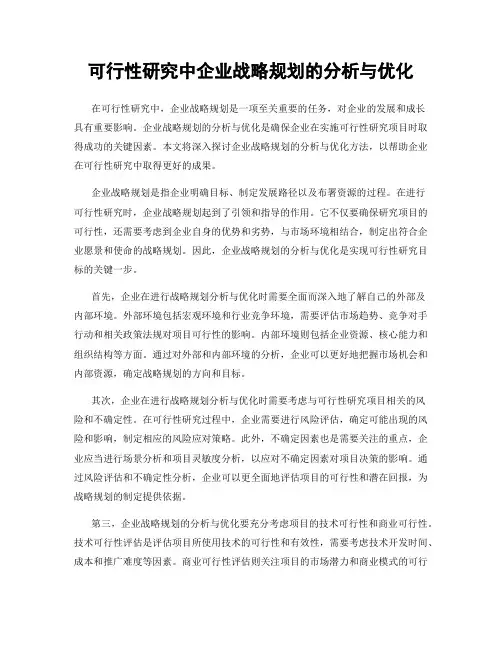 可行性研究中企业战略规划的分析与优化

在可行性研究中，企业战略规划是一项至关重要的任务，对企业的发展和成长具有重要影响。企业战略规划的分析与优化是确保企业在实施可行性研究项目时取得成功的关键因素。本文将深入探讨企业战略规划的分析与优化方法，以帮助企业在可行性研究中取得更好的成果。

企业战略规划是指企业明确目标、制定发展路径以及布署资源的过程。在进行可行性研究时，企业战略规划起到了引领和指导的作用。它不仅要确保研究项目的可行性，还需要考虑到企业自身的优势和劣势，与市场环境相结合，制定出符合企业愿景和使命的战略规划。因此，企业战略规划的分析与优化是实现可行性研究目标的关键一步。

首先，企业在进行战略规划分析与优化时需要全面而深入地了解自己的外部及内部环境。外部环境包括宏观环境和行业竞争环境，需要评估市场趋势、竞争对手行动和相关政策法规对项目可行性的影响。内部环境则包括企业资源、核心能力和组织结构等方面。通过对外部和内部环境的分析，企业可以更好地把握市场机会和内部资源，确定战略规划的方向和目标。

其次，企业在进行战略规划分析与优化时需要考虑与可行性研究项目相关的风险和不确定性。在可行性研究过程中，企业需要进行风险评估，确定可能出现的风险和影响，制定相应的风险应对策略。此外，不确定因素也是需要关注的重点，企业应当进行场景分析和项目灵敏度分析，以应对不确定因素对项目决策的影响。通过风险评估和不确定性分析，企业可以更全面地评估项目的可行性和潜在回报，为战略规划的制定提供依据。

第三，企业战略规划的分析与优化要充分考虑项目的技术可行性和商业可行性。技术可行性评估是评估项目所使用技术的可行性和有效性，需要考虑技术开发时间、成本和推广难度等因素。商业可行性评估则关注项目的市场潜力和商业模式的可行